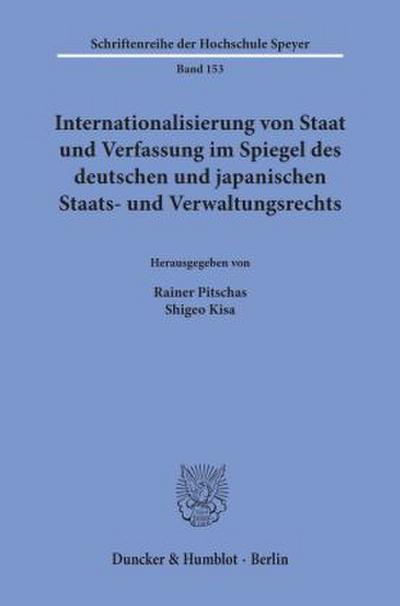 Schriftenreihe der Hochschule Speyer

Band 153

Internationalisierung von Staat und Verfassung im Spiegel des deutschen und japanischen Staats- und Verwaltungsrechts

Herausgegeben von

Rainer Pitschas
Shigeo Kisa

Duncker & Humblot · Berlin